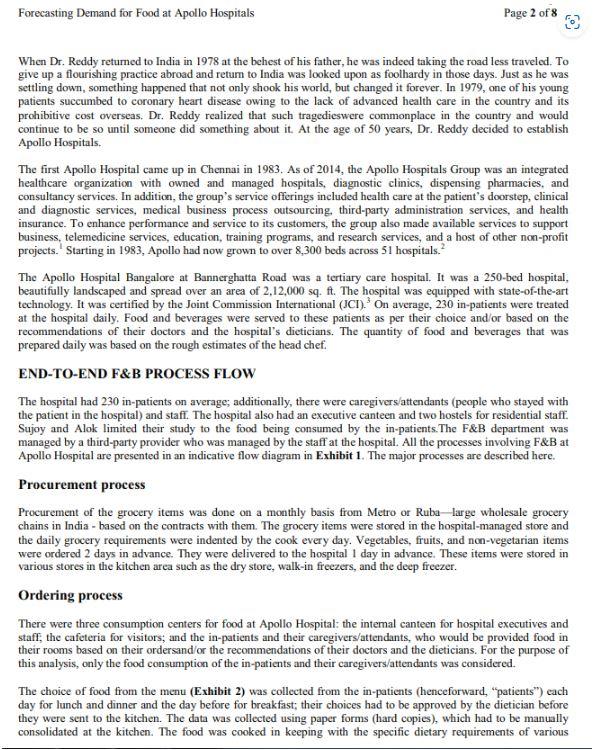 Forecasting Demand for Food at Apollo Hospitals

Page 2 of 8

When Dr. Reddy returned to India in 1978 at the behest of his father, he was indeed taking the road less traveled. To give up a flourishing practice abroad and return to India was looked upon as foolhardy in those days. Just as he was settling down, something happened that not only shook his world, but changed it forever. In 1979, one of his young patients succumbed to coronary heart disease owing to the lack of advanced health care in the country and its prohibitive cost overseas. Dr. Reddy realized that such tragedieswere commonplace in the country and would continue to be so until someone did something about it. At the age of 50 years, Dr. Reddy decided to establish Apollo Hospitals.

The first Apollo Hospital came up in Chennai in 1983. As of 2014, the Apollo Hospitals Group was an integrated healthcare organization with owned and managed hospitals, diagnostic clinics, dispensing pharmacies, and consultancy services. In addition, the group's service offerings included health care at the patient's doorstep, clinical and diagnostic services, medical business process outsourcing, third-party administration services, and health insurance. To enhance performance and service to its customers, the group also made available services to support business, telemedicine services, education, training programs, and research services, and a host of other non-profit projects.$^1$ Starting in 1983, Apollo had now grown to over 8,300 beds across 51 hospitals.$^2$

The Apollo Hospital Bangalore at Bannerghatta Road was a tertiary care hospital. It was a 250-bed hospital, beautifully landscaped and spread over an area of 2,12,000 sq. ft. The hospital was equipped with state-of-the-art technology. It was certified by the Joint Commission International (JCI).$^3$ On average, 230 in-patients were treated at the hospital daily. Food and beverages were served to these patients as per their choice and/or based on the recommendations of their doctors and the hospital's dieticians. The quantity of food and beverages that was prepared daily was based on the rough estimates of the head chef.

END-TO-END F&B PROCESS FLOW

The hospital had 230 in-patients on average; additionally, there were caregivers/attendants (people who stayed with the patient in the hospital) and staff. The hospital also had an executive canteen and two hostels for residential staff. Sujoy and Alok limited their study to the food being consumed by the in-patients.The F&B department was managed by a third-party provider who was managed by the staff at the hospital. All the processes involving F&B at Apollo Hospital are presented in an indicative flow diagram in Exhibit 1. The major processes are described here.

Procurement process

Procurement of the grocery items was done on a monthly basis from Metro or Ruba—large wholesale grocery chains in India - based on the contracts with them. The grocery items were stored in the hospital-managed store and the daily grocery requirements were indented by the cook every day. Vegetables, fruits, and non-vegetarian items were ordered 2 days in advance. They were delivered to the hospital 1 day in advance. These items were stored in various stores in the kitchen area such as the dry store, walk-in freezers, and the deep freezer.

Ordering process

There were three consumption centers for food at Apollo Hospital: the internal canteen for hospital executives and staff; the cafeteria for visitors; and the in-patients and their caregivers/attendants, who would be provided food in their rooms based on their ordersand/or the recommendations of their doctors and the dieticians. For the purpose of this analysis, only the food consumption of the in-patients and their caregivers/attendants was considered.

The choice of food from the menu (Exhibit 2) was collected from the in-patients (henceforward, "patients") each day for lunch and dinner and the day before for breakfast; their choices had to be approved by the dietician before they were sent to the kitchen. The data was collected using paper forms (hard copies), which had to be manually consolidated at the kitchen. The food was cooked in keeping with the specific dietary requirements of various